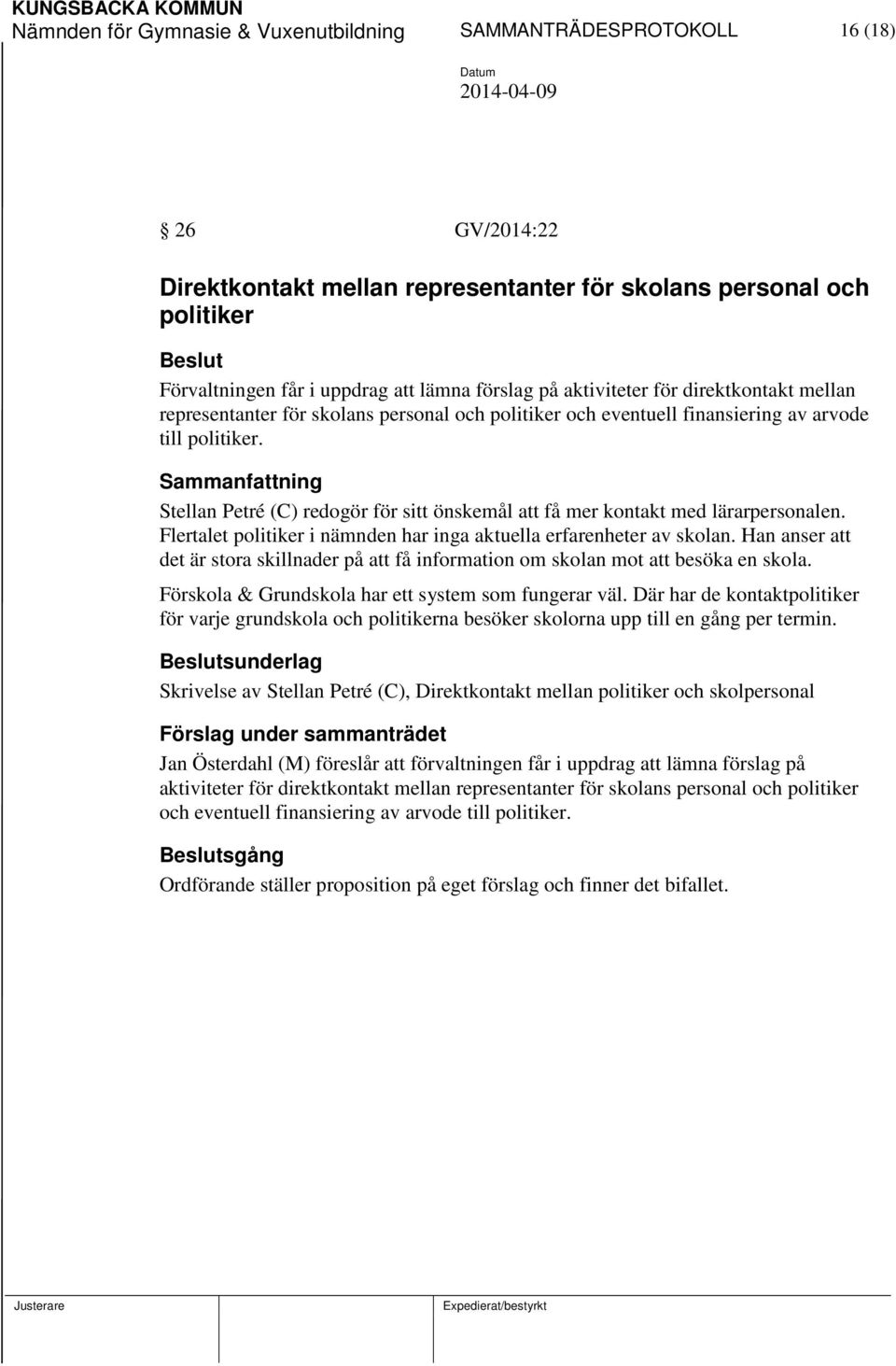 KUNGSBACKA KOMMUN
Nämnden för Gymnasie & Vuxenutbildning SAMMANTRÄDESPROTOKOLL 16 (18)

Datum
2014-04-09

§ 26 GV/2014:22

Direktkontakt mellan representanter för skolans personal och politiker

Beslut
Förvaltningen får i uppdrag att lämna förslag på aktiviteter för direktkontakt mellan representanter för skolans personal och politiker och eventuell finansiering av arvode till politiker.

Sammanfattning
Stellan Petré (C) redogör för sitt önskemål att få mer kontakt med lärarpersonalen. Flertalet politiker i nämnden har inga aktuella erfarenheter av skolan. Han anser att det är stora skillnader på att få information om skolan mot att besöka en skola.

Förskola & Grundskola har ett system som fungerar väl. Där har de kontaktpolitiker för varje grundskola och politikerna besöker skolorna upp till en gång per termin.

Beslutsunderlag
Skrivelse av Stellan Petré (C), Direktkontakt mellan politiker och skolpersonal

Förslag under sammanträdet
Jan Österdahl (M) föreslår att förvaltningen får i uppdrag att lämna förslag på aktiviteter för direktkontakt mellan representanter för skolans personal och politiker och eventuell finansiering av arvode till politiker.

Beslutsgång
Ordförande ställer proposition på eget förslag och finner det bifallet.

Justerare Expedierat/bestyrkt